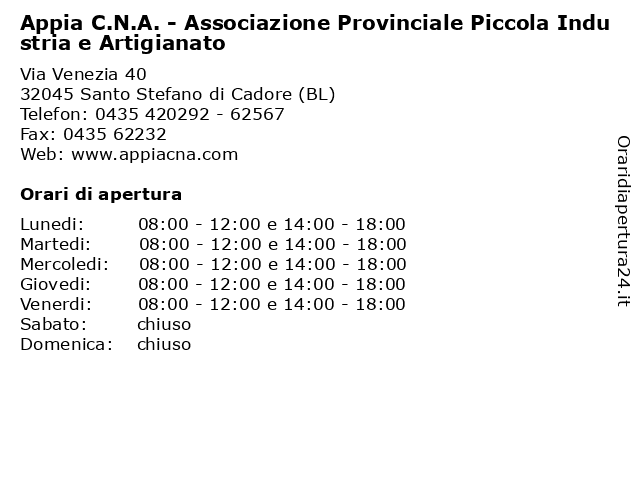 Appia C.N.A. - Associazione Provinciale Piccola Industria e Artigianato

Via Venezia 40
32045 Santo Stefano di Cadore (BL)
Telefon: 0435 420292 - 62567
Fax: 0435 62232
Web: www.appiacna.com

Orari di apertura

| | |
|---|---|
| Lunedi: | 08:00 - 12:00 e 14:00 - 18:00 |
| Martedi: | 08:00 - 12:00 e 14:00 - 18:00 |
| Mercoledi: | 08:00 - 12:00 e 14:00 - 18:00 |
| Giovedi: | 08:00 - 12:00 e 14:00 - 18:00 |
| Venerdi: | 08:00 - 12:00 e 14:00 - 18:00 |
| Sabato: | chiuso |
| Domenica: | chiuso |

Oraridiapertura24.it